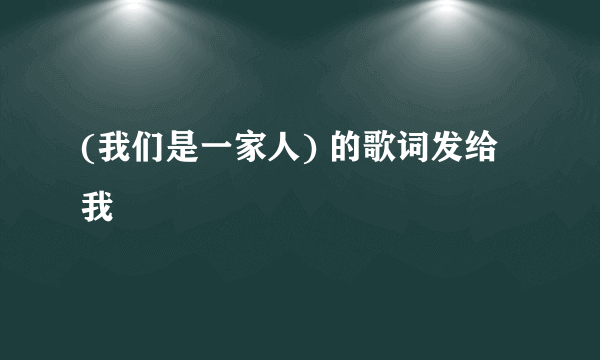 (我们是一家人) 的歌词发给我